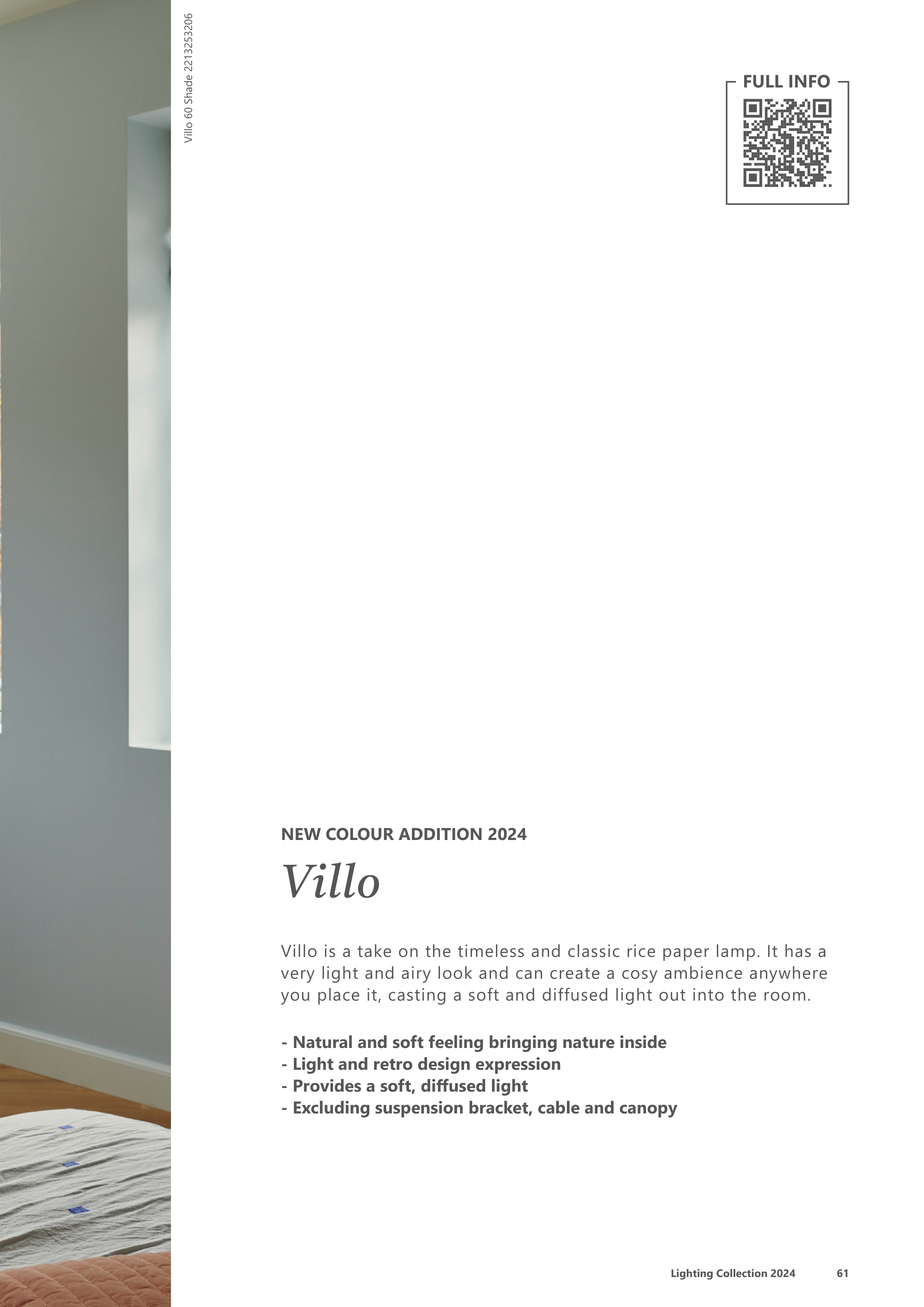 Villo 60 Shade 2213253206

FULL INFO

NEW COLOUR ADDITION 2024

Villo

Villo is a take on the timeless and classic rice paper lamp. It has a very light and airy look and can create a cosy ambience anywhere you place it, casting a soft and diffused light out into the room.

- Natural and soft feeling bringing nature inside
- Light and retro design expression
- Provides a soft, diffused light
- Excluding suspension bracket, cable and canopy

Lighting Collection 2024 61